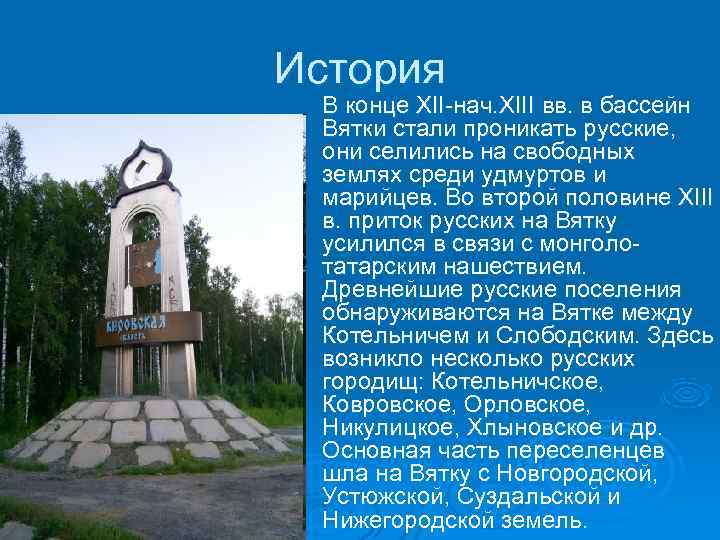 История

В конце XII-нач.XIII вв. в бассейн Вятки стали проникать русские, они селились на свободных землях среди удмуртов и марийцев. Во второй половине XIII в. приток русских на Вятку усилился в связи с монголо-татарским нашествием. Древнейшие русские поселения обнаруживаются на Вятке между Котельничем и Слободским. Здесь возникло несколько русских городищ: Котельничское, Ковровское, Орловское, Никулицкое, Хлыновское и др. Основная часть переселенцев шла на Вятку с Новгородской, Устюжской, Суздальской и Нижегородской земель.

Кировская
область